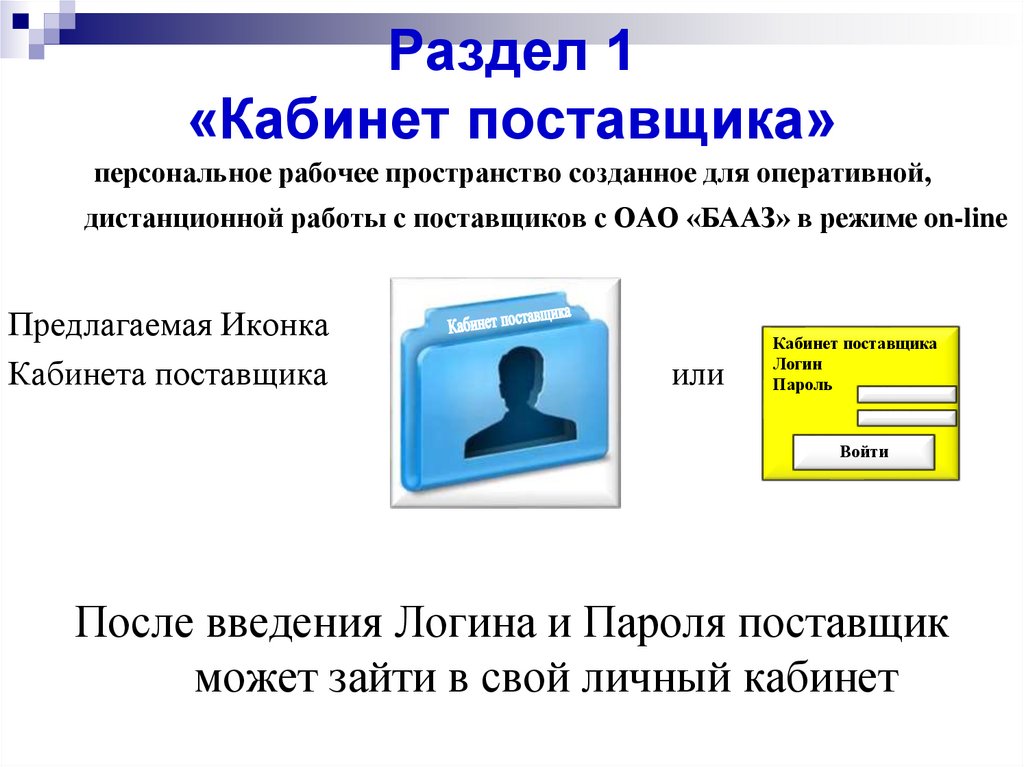 Раздел 1
«Кабинет поставщика»

персональное рабочее пространство созданное для оперативной, дистанционной работы с поставщиков с ОАО «БААЗ» в режиме on-line

Предлагаемая Иконка
Кабинета поставщика

Кабинет поставщика

или

Кабинет поставщика
Логин
Пароль
Войти

После введения Логина и Пароля поставщик может зайти в свой личный кабинет